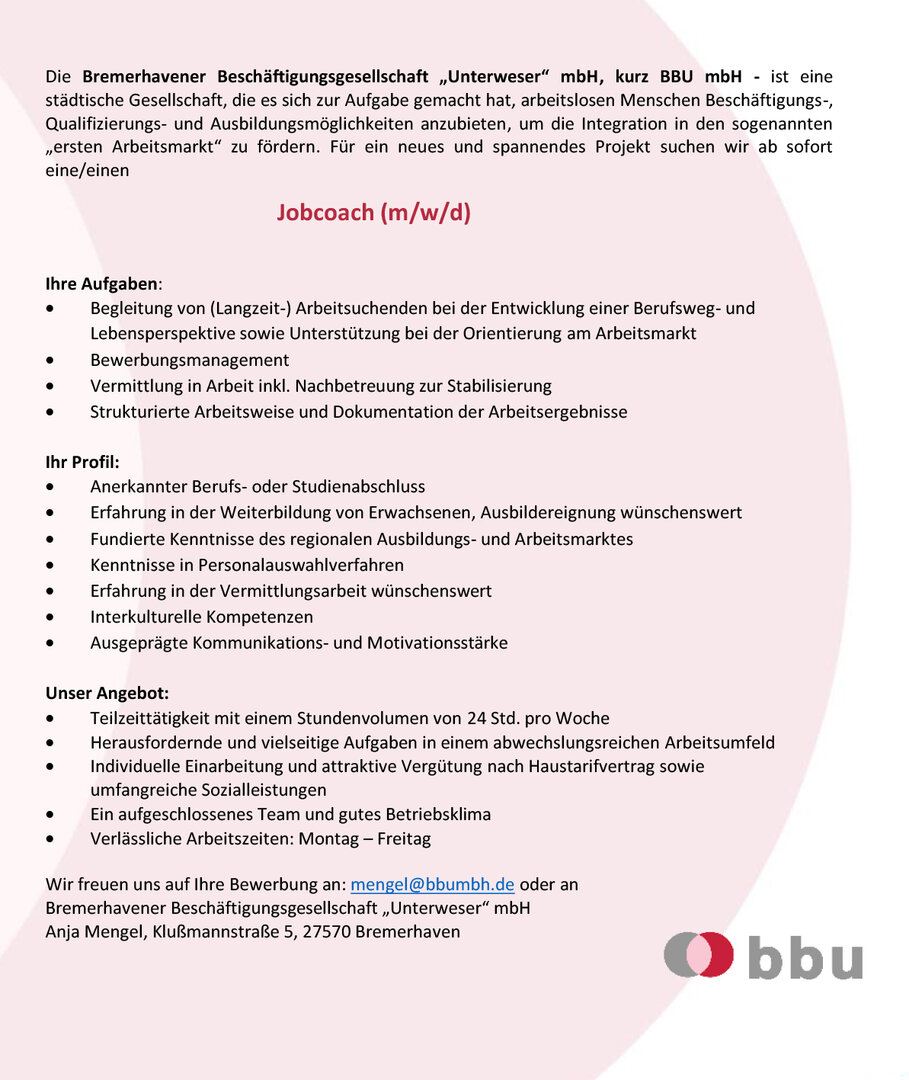 Die Bremerhavener Beschäftigungsgesellschaft „Unterweser“ mbH, kurz BBU mbH - ist eine städtische Gesellschaft, die es sich zur Aufgabe gemacht hat, arbeitslosen Menschen Beschäftigungs-, Qualifizierungs- und Ausbildungsmöglichkeiten anzubieten, um die Integration in den sogenannten „ersten Arbeitsmarkt“ zu fördern. Für ein neues und spannendes Projekt suchen wir ab sofort eine/einen

Jobcoach (m/w/d)

Ihre Aufgaben:
• Begleitung von (Langzeit-) Arbeitsuchenden bei der Entwicklung einer Berufsweg- und Lebensperspektive sowie Unterstützung bei der Orientierung am Arbeitsmarkt
• Bewerbungsmanagement
• Vermittlung in Arbeit inkl. Nachbetreuung zur Stabilisierung
• Strukturierte Arbeitsweise und Dokumentation der Arbeitsergebnisse

Ihr Profil:
• Anerkannter Berufs- oder Studienabschluss
• Erfahrung in der Weiterbildung von Erwachsenen, Ausbildereignung wünschenswert
• Fundierte Kenntnisse des regionalen Ausbildungs- und Arbeitsmarktes
• Kenntnisse in Personalauswahlverfahren
• Erfahrung in der Vermittlungsarbeit wünschenswert
• Interkulturelle Kompetenzen
• Ausgeprägte Kommunikations- und Motivationsstärke

Unser Angebot:
• Teilzeittätigkeit mit einem Stundenvolumen von 24 Std. pro Woche
• Herausfordernde und vielseitige Aufgaben in einem abwechslungsreichen Arbeitsumfeld
• Individuelle Einarbeitung und attraktive Vergütung nach Haustarifvertrag sowie umfangreiche Sozialleistungen
• Ein aufgeschlossenes Team und gutes Betriebsklima
• Verlässliche Arbeitszeiten: Montag – Freitag

Wir freuen uns auf Ihre Bewerbung an: mengel@bbumbh.de oder an
Bremerhavener Beschäftigungsgesellschaft „Unterweser“ mbH
Anja Mengel, Klußmannstraße 5, 27570 Bremerhaven

bbu